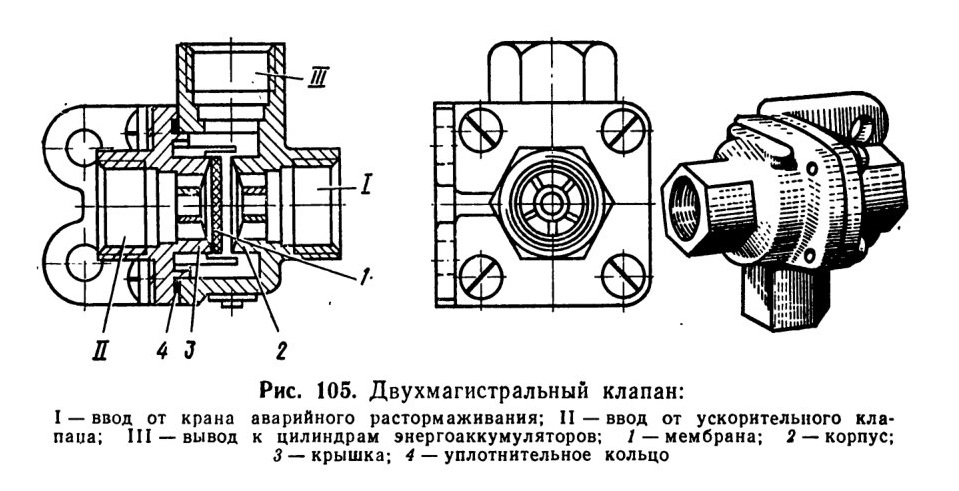 III

I

1

II

4

3

2

Рис. 105. Двухмагистральный клапан:

I — ввод от крана аварийного растормаживания; II — ввод от ускорительного клапана; III — вывод к цилиндрам энергоаккумуляторов; 1 — мембрана; 2 — корпус; 3 — крышка; 4 — уплотнительное кольцо